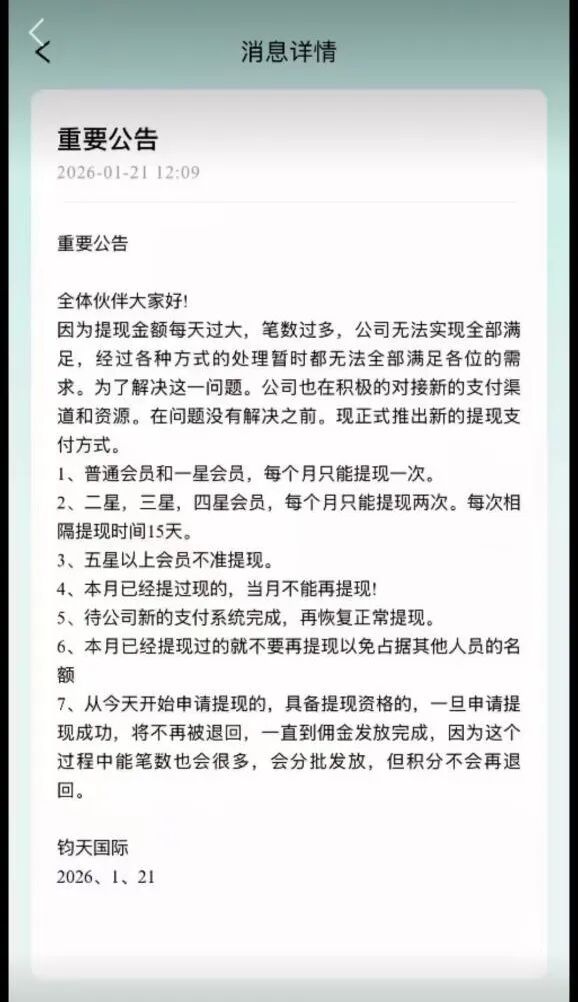 消息详情

重要公告
2026-01-21 12:09

重要公告

全体伙伴大家好!
因为提现金额每天过大，笔数过多，公司无法实现全部满足，经过各种方式的处理暂时都无法全部满足各位的需求。为了解决这一问题。公司也在积极的对接新的支付渠道和资源。在问题没有解决之前。现正式推出新的提现支付方式。
1、普通会员和一星会员，每个月只能提现一次。
2、二星，三星，四星会员，每个月只能提现两次。每次相隔提现时间15天。
3、五星以上会员不准提现。
4、本月已经提过现的，当月不能再提现!
5、待公司新的支付系统完成，再恢复正常提现。
6、本月已经提现过的就不要再提现以免占据其他人员的名额
7、从今天开始申请提现的，具备提现资格的，一旦申请提现成功，将不再被退回，一直到佣金发放完成，因为这个过程中能笔数也会很多，会分批发放，但积分不会再退回。

钧天国际
2026、1、21